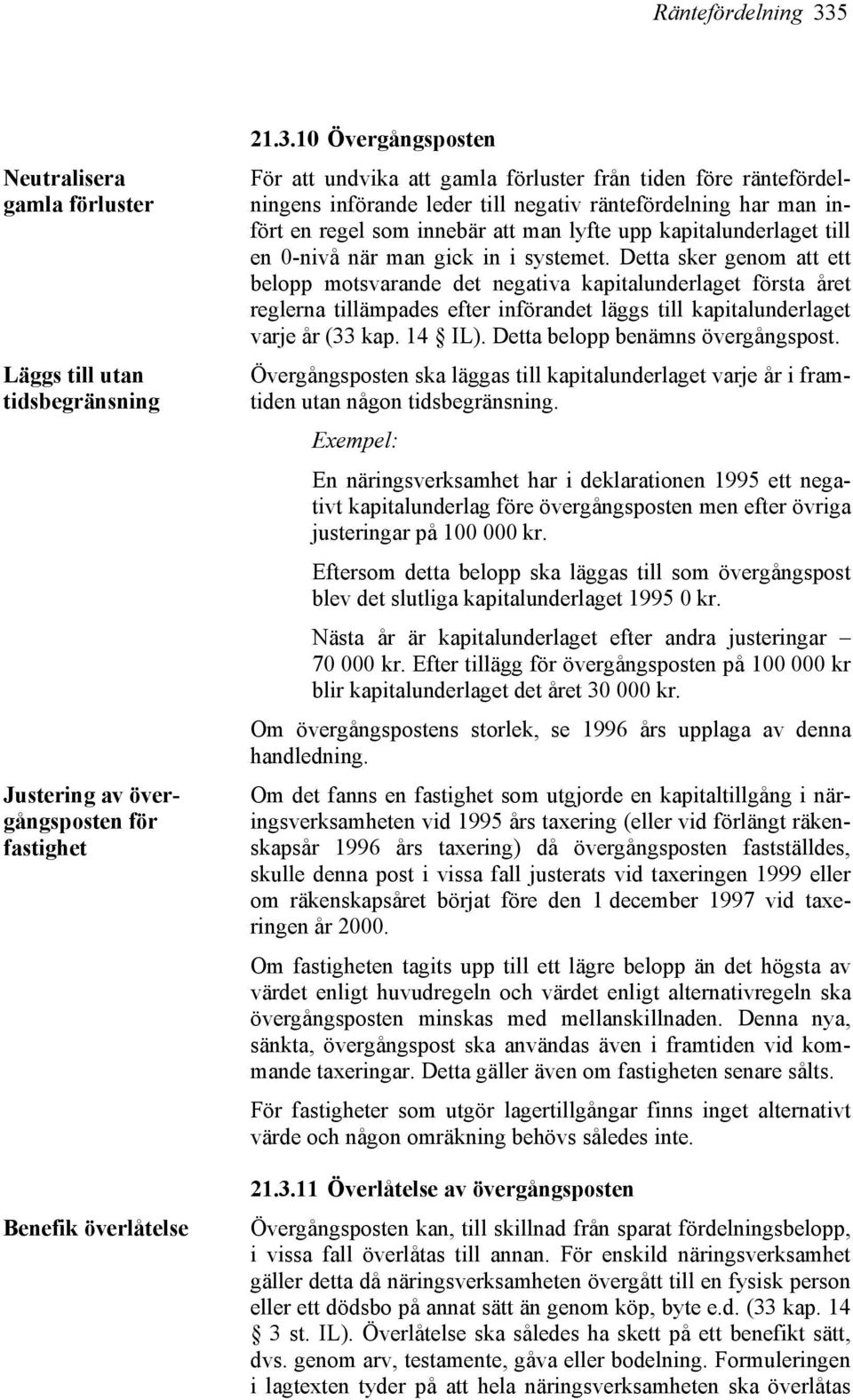 Räntefördelning 335

21.3.10 Övergångsposten

Neutralisera gamla förluster

För att undvika att gamla förluster från tiden före räntefördelningens införande leder till negativ räntefördelning har man infört en regel som innebär att man lyfte upp kapitalunderlaget till en 0-nivå när man gick in i systemet. Detta sker genom att ett belopp motsvarande det negativa kapitalunderlaget första året reglerna tillämpades efter införandet läggs till kapitalunderlaget varje år (33 kap. 14 § IL). Detta belopp benämns övergångspost.

Läggs till utan tidsbegränsning

Övergångsposten ska läggas till kapitalunderlaget varje år i framtiden utan någon tidsbegränsning.

Exempel:

En näringsverksamhet har i deklarationen 1995 ett negativt kapitalunderlag före övergångsposten men efter övriga justeringar på 100 000 kr.

Eftersom detta belopp ska läggas till som övergångspost blev det slutliga kapitalunderlaget 1995 0 kr.

Nästa år är kapitalunderlaget efter andra justeringar – 70 000 kr. Efter tillägg för övergångsposten på 100 000 kr blir kapitalunderlaget det året 30 000 kr.

Om övergångspostens storlek, se 1996 års upplaga av denna handledning.

Justering av övergångsposten för fastighet

Om det fanns en fastighet som utgjorde en kapitaltillgång i näringsverksamheten vid 1995 års taxering (eller vid förlängt räkenskapsår 1996 års taxering) då övergångsposten fastställdes, skulle denna post i vissa fall justerats vid taxeringen 1999 eller om räkenskapsåret börjat före den 1 december 1997 vid taxeringen år 2000.

Om fastigheten tagits upp till ett lägre belopp än det högsta av värdet enligt huvudregeln och värdet enligt alternativregeln ska övergångsposten minskas med mellanskillnaden. Denna nya, sänkta, övergångspost ska användas även i framtiden vid kommande taxeringar. Detta gäller även om fastigheten senare sålts.

För fastigheter som utgör lagertillgångar finns inget alternativt värde och någon omräkning behövs således inte.

21.3.11 Överlåtelse av övergångsposten

Benefik överlåtelse

Övergångsposten kan, till skillnad från sparat fördelningsbelopp, i vissa fall överlåtas till annan. För enskild näringsverksamhet gäller detta då näringsverksamheten övergått till en fysisk person eller ett dödsbo på annat sätt än genom köp, byte e.d. (33 kap. 14 § 3 st. IL). Överlåtelse ska således ha skett på ett benefikt sätt, dvs. genom arv, testamente, gåva eller bodelning. Formuleringen i lagtexten tyder på att hela näringsverksamheten ska överlåtas